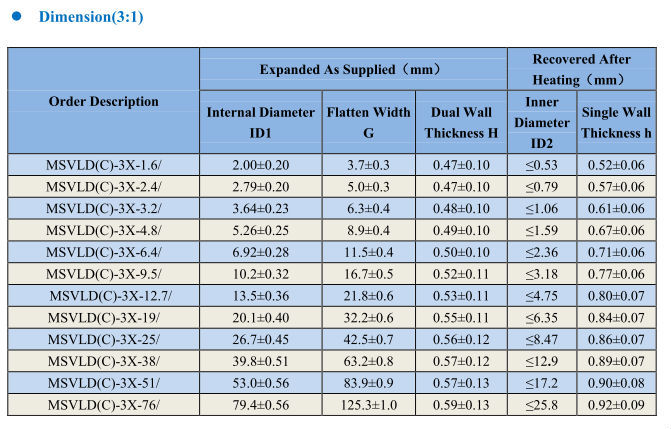 • Dimension(3:1)

| Order Description | Expanded As Supplied（mm） | | | Recovered After Heating（mm） | |
|---|---|---|---|---|---|
| | Internal Diameter ID1 | Flatten Width G | Dual Wall Thickness H | Inner Diameter ID2 | Single Wall Thickness h |
| MSVLD(C)-3X-1.6/ | 2.00±0.20 | 3.7±0.3 | 0.47±0.10 | ≤0.53 | 0.52±0.06 |
| MSVLD(C)-3X-2.4/ | 2.79±0.20 | 5.0±0.3 | 0.47±0.10 | ≤0.79 | 0.57±0.06 |
| MSVLD(C)-3X-3.2/ | 3.64±0.23 | 6.3±0.4 | 0.48±0.10 | ≤1.06 | 0.61±0.06 |
| MSVLD(C)-3X-4.8/ | 5.26±0.25 | 8.9±0.4 | 0.49±0.10 | ≤1.59 | 0.67±0.06 |
| MSVLD(C)-3X-6.4/ | 6.92±0.28 | 11.5±0.4 | 0.50±0.10 | ≤2.36 | 0.71±0.06 |
| MSVLD(C)-3X-9.5/ | 10.2±0.32 | 16.7±0.5 | 0.52±0.11 | ≤3.18 | 0.77±0.06 |
| MSVLD(C)-3X-12.7/ | 13.5±0.36 | 21.8±0.6 | 0.53±0.11 | ≤4.75 | 0.80±0.07 |
| MSVLD(C)-3X-19/ | 20.1±0.40 | 32.2±0.6 | 0.55±0.11 | ≤6.35 | 0.84±0.07 |
| MSVLD(C)-3X-25/ | 26.7±0.45 | 42.5±0.7 | 0.56±0.12 | ≤8.47 | 0.86±0.07 |
| MSVLD(C)-3X-38/ | 39.8±0.51 | 63.2±0.8 | 0.57±0.12 | ≤12.9 | 0.89±0.07 |
| MSVLD(C)-3X-51/ | 53.0±0.56 | 83.9±0.9 | 0.57±0.13 | ≤17.2 | 0.90±0.08 |
| MSVLD(C)-3X-76/ | 79.4±0.56 | 125.3±1.0 | 0.59±0.13 | ≤25.8 | 0.92±0.09 |